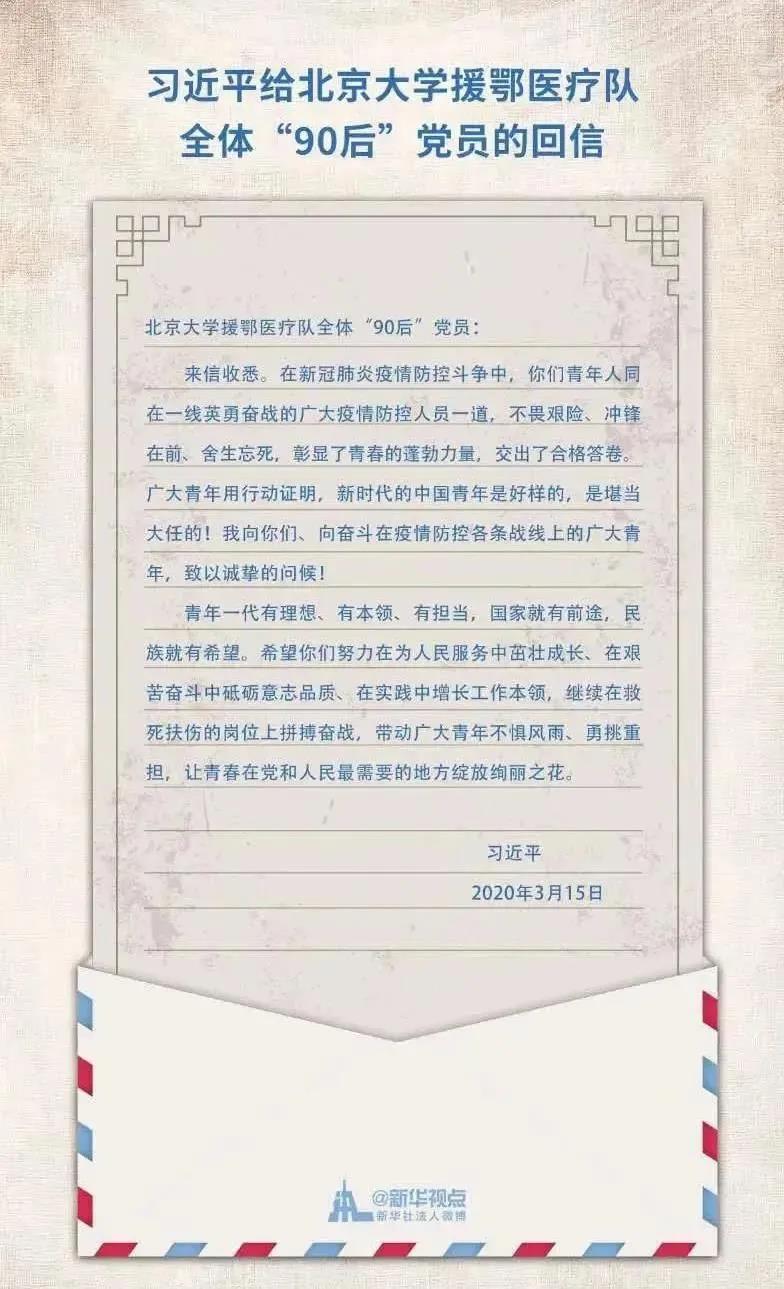 习近平给北京大学援鄂医疗队
全体“90后”党员的回信

北京大学援鄂医疗队全体“90后”党员：

来信收悉。在新冠肺炎疫情防控斗争中，你们青年人同在一线英勇奋战的广大疫情防控人员一道，不畏艰险、冲锋在前、舍生忘死，彰显了青春的蓬勃力量，交出了合格答卷。广大青年用行动证明，新时代的中国青年是好样的，是堪当大任的！我向你们、向奋斗在疫情防控各条战线上的广大青年，致以诚挚的问候！

青年一代有理想、有本领、有担当，国家就有前途，民族就有希望。希望你们努力在为人民服务中茁壮成长、在艰苦奋斗中砥砺意志品质、在实践中增长工作本领，继续在救死扶伤的岗位上拼搏奋战，带动广大青年不惧风雨、勇挑重担，让青春在党和人民最需要的地方绽放绚丽之花。

习近平
2020年3月15日

@新华视点
新华社法人微博